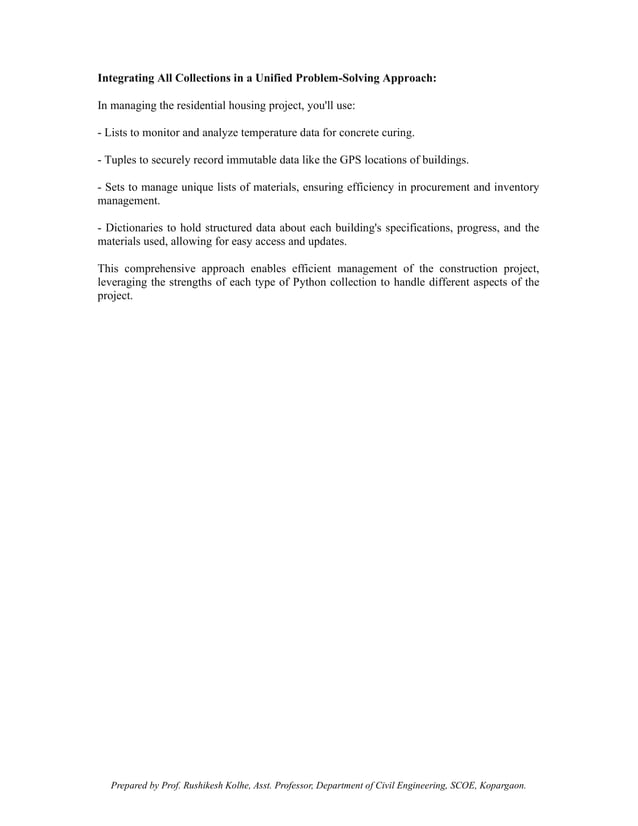 Integrating All Collections in a Unified Problem-Solving Approach:

In managing the residential housing project, you'll use:

- Lists to monitor and analyze temperature data for concrete curing.

- Tuples to securely record immutable data like the GPS locations of buildings.

- Sets to manage unique lists of materials, ensuring efficiency in procurement and inventory management.

- Dictionaries to hold structured data about each building's specifications, progress, and the materials used, allowing for easy access and updates.

This comprehensive approach enables efficient management of the construction project, leveraging the strengths of each type of Python collection to handle different aspects of the project.

Prepared by Prof. Rushikesh Kolhe, Asst. Professor, Department of Civil Engineering, SCOE, Kopargaon.